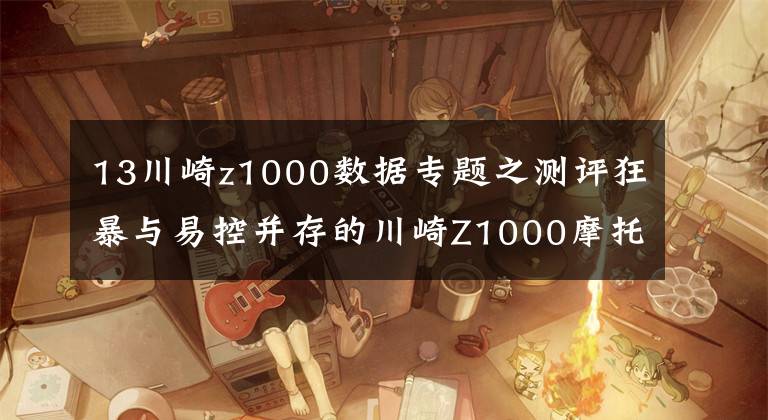 13川崎z1000数据专题之测评狂暴与易控并存的川崎Z1000摩托